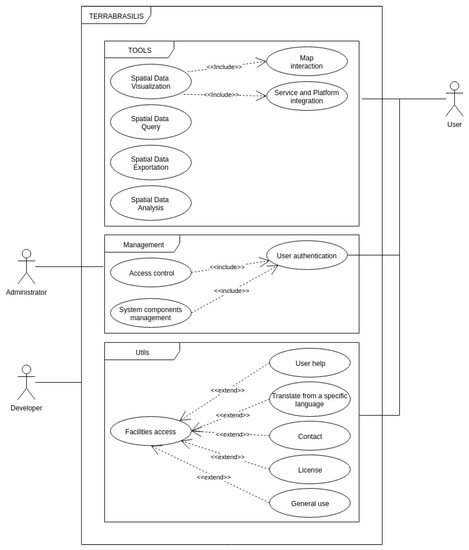 TERRABRASILIS

TOOLS

Spatial Data Visualization

<<Include>>

Map interaction

<<Include>>

Service and Platform integration

Spatial Data Query

Spatial Data Exportation

Spatial Data Analysis

User

Management

Access control

<<include>>

User authentication

<<include>>

System components management

Administrator

Utils

User help

<<extend>>

Translate from a specific language

<<extend>>

Facilities access

<<extend>>

Contact

<<extend>>

License

<<extend>>

General use

Developer